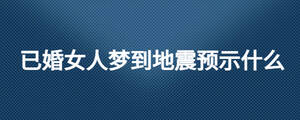 已婚女人梦到地震预示什么